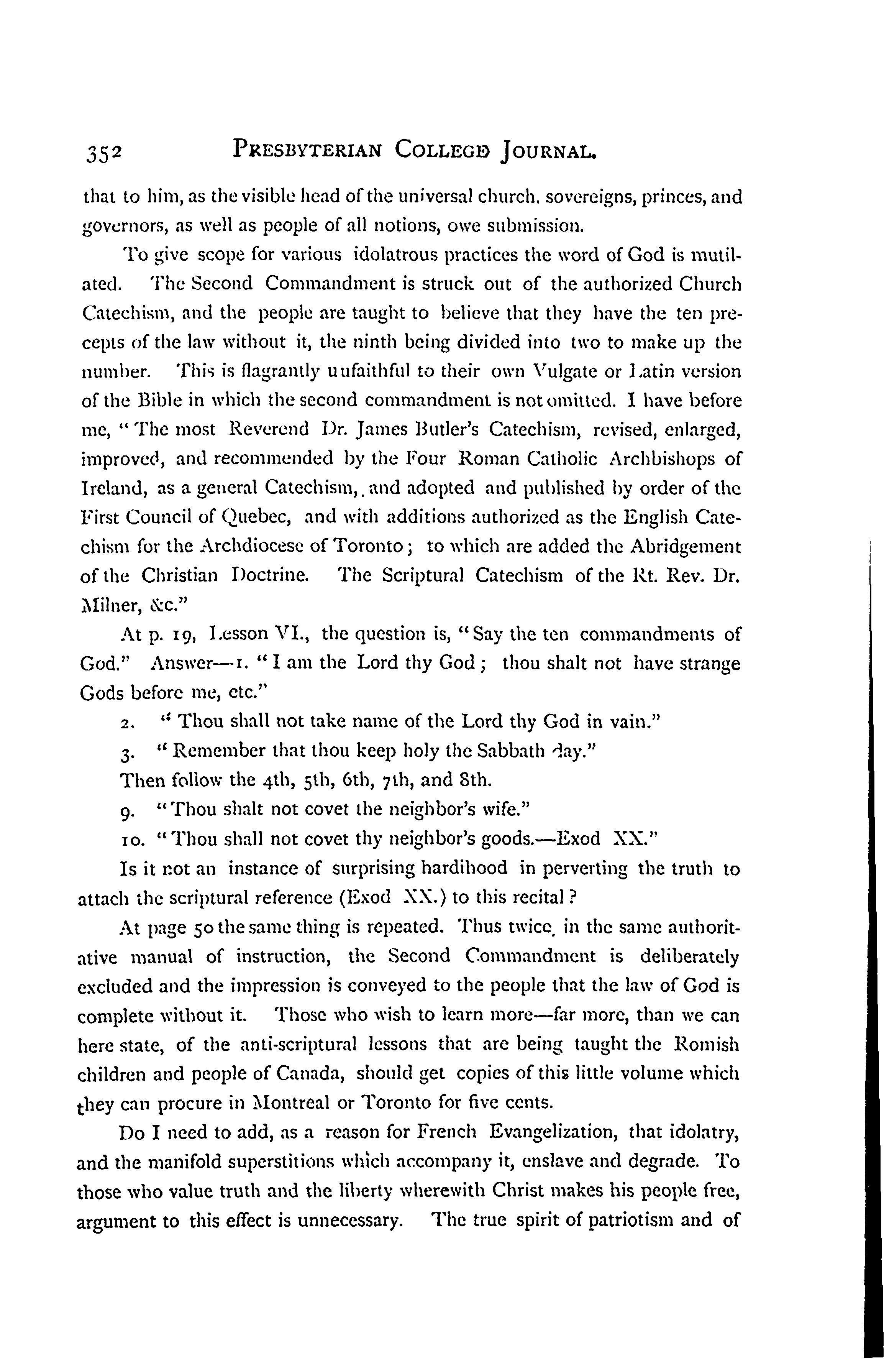 352 PRESBYTERIAN COLLEGE JOURNAL.

that to him, as the visible head of the universal church. sovereigns, princes, and governors, as well as people of all notions, owe submission.

To give scope for various idolatrous practices the word of God is mutilated. The Second Commandment is struck out of the authorized Church Catechism, and the people are taught to believe that they have the ten precepts of the law without it, the ninth being divided into two to make up the number. This is flagrantly uufaithful to their own Vulgate or Latin version of the Bible in which the second commandment is not omitted. I have before me, "The most Reverend Dr. James Butler's Catechism, revised, enlarged, improved, and recommended by the Four Roman Catholic Archbishops of Ireland, as a general Catechism,. and adopted and published by order of the First Council of Quebec, and with additions authorized as the English Catechism for the Archdiocese of Toronto; to which are added the Abridgement of the Christian Doctrine. The Scriptural Catechism of the Rt. Rev. Dr. Milner, &c."

At p. 19, Lesson VI., the question is, "Say the ten commandments of God." Answer—1. "I am the Lord thy God; thou shalt not have strange Gods before me, etc."

2. "Thou shall not take name of the Lord thy God in vain."

3. "Remember that thou keep holy the Sabbath day."

Then follow the 4th, 5th, 6th, 7th, and 8th.

9. "Thou shalt not covet the neighbor's wife."

10. "Thou shall not covet thy neighbor's goods.—Exod XX."

Is it not an instance of surprising hardihood in perverting the truth to attach the scriptural reference (Exod XX.) to this recital?

At page 50 the same thing is repeated. Thus twice, in the same authoritative manual of instruction, the Second Commandment is deliberately excluded and the impression is conveyed to the people that the law of God is complete without it. Those who wish to learn more—far more, than we can here state, of the anti-scriptural lessons that are being taught the Romish children and people of Canada, should get copies of this little volume which they can procure in Montreal or Toronto for five cents.

Do I need to add, as a reason for French Evangelization, that idolatry, and the manifold superstitions which accompany it, enslave and degrade. To those who value truth and the liberty wherewith Christ makes his people free, argument to this effect is unnecessary. The true spirit of patriotism and of